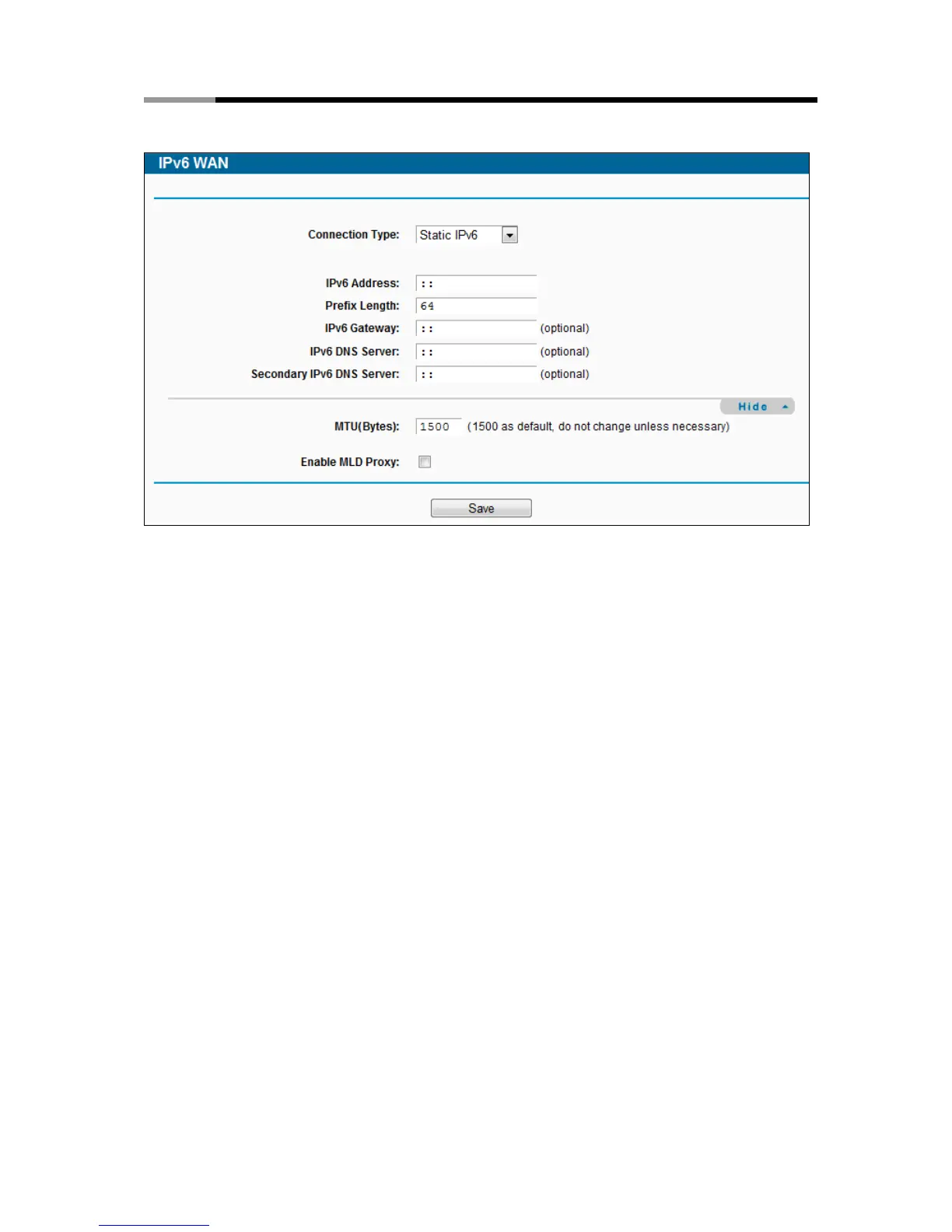 IPv6 WAN

Connection Type: Static IPv6

IPv6 Address: ::
Prefix Length: 64
IPv6 Gateway: :: (optional)
IPv6 DNS Server: :: (optional)
Secondary IPv6 DNS Server: :: (optional)

Hide

MTU(Bytes): 1500 (1500 as default, do not change unless necessary)

Enable MLD Proxy:

Save